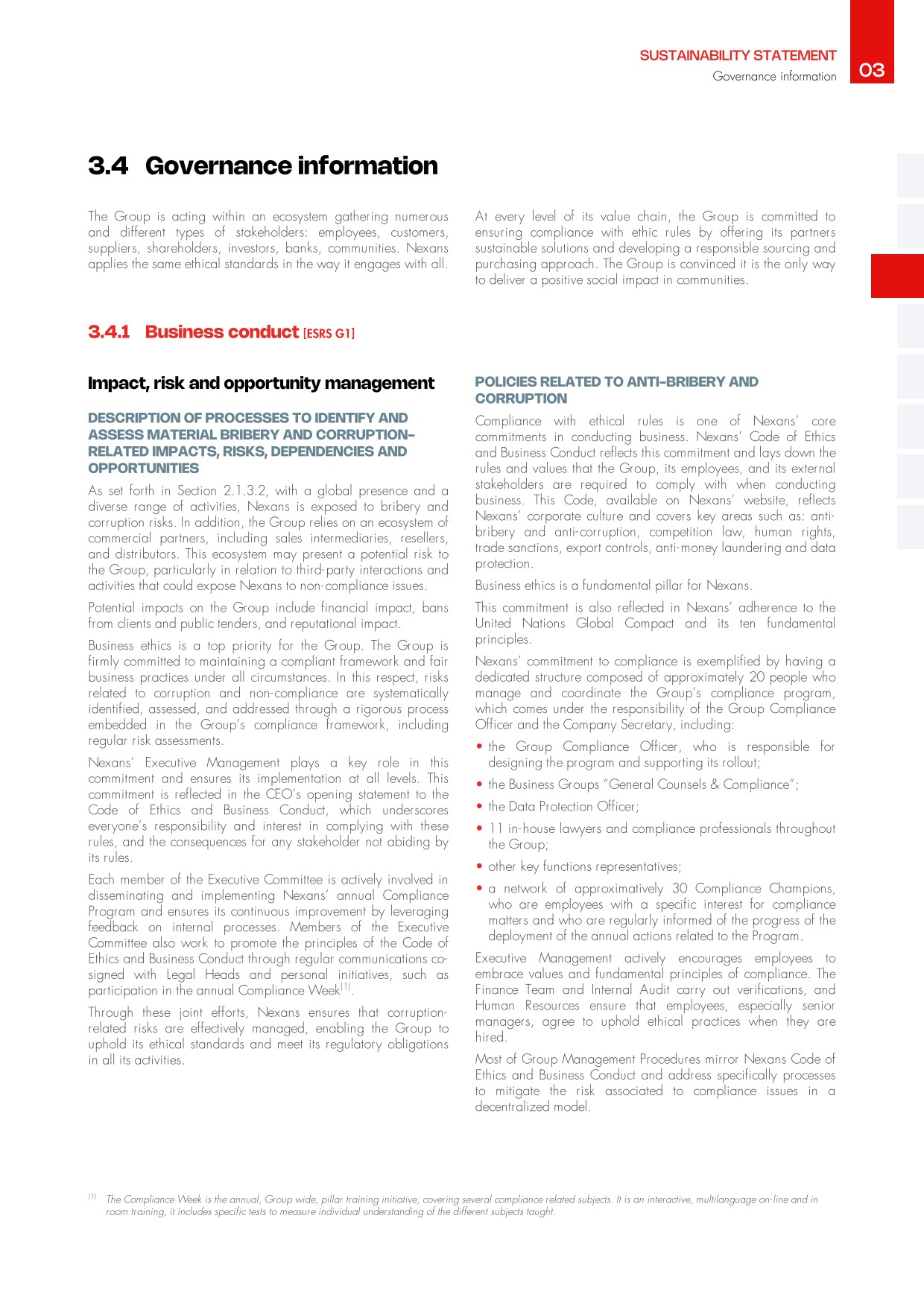 SUSTAINABILITY STATEMENT
Governance information
03

3.4 Governance information

The Group is acting within an ecosystem gathering numerous and different types of stakeholders: employees, customers, suppliers, shareholders, investors, banks, communities. Nexans applies the same ethical standards in the way it engages with all.

At every level of its value chain, the Group is committed to ensuring compliance with ethic rules by offering its partners sustainable solutions and developing a responsible sourcing and purchasing approach. The Group is convinced it is the only way to deliver a positive social impact in communities.

3.4.1 Business conduct [ESRS G1]

Impact, risk and opportunity management

DESCRIPTION OF PROCESSES TO IDENTIFY AND ASSESS MATERIAL BRIBERY AND CORRUPTION-RELATED IMPACTS, RISKS, DEPENDENCIES AND OPPORTUNITIES

As set forth in Section 2.1.3.2, with a global presence and a diverse range of activities, Nexans is exposed to bribery and corruption risks. In addition, the Group relies on an ecosystem of commercial partners, including sales intermediaries, resellers, and distributors. This ecosystem may present a potential risk to the Group, particularly in relation to third-party interactions and activities that could expose Nexans to non-compliance issues.

Potential impacts on the Group include financial impact, bans from clients and public tenders, and reputational impact.

Business ethics is a top priority for the Group. The Group is firmly committed to maintaining a compliant framework and fair business practices under all circumstances. In this respect, risks related to corruption and non-compliance are systematically identified, assessed, and addressed through a rigorous process embedded in the Group's compliance framework, including regular risk assessments.

Nexans' Executive Management plays a key role in this commitment and ensures its implementation at all levels. This commitment is reflected in the CEO's opening statement to the Code of Ethics and Business Conduct, which underscores everyone's responsibility and interest in complying with these rules, and the consequences for any stakeholder not abiding by its rules.

Each member of the Executive Committee is actively involved in disseminating and implementing Nexans' annual Compliance Program and ensures its continuous improvement by leveraging feedback on internal processes. Members of the Executive Committee also work to promote the principles of the Code of Ethics and Business Conduct through regular communications co-signed with Legal Heads and personal initiatives, such as participation in the annual Compliance Week$^{(1)}$.

Through these joint efforts, Nexans ensures that corruption-related risks are effectively managed, enabling the Group to uphold its ethical standards and meet its regulatory obligations in all its activities.

POLICIES RELATED TO ANTI-BRIBERY AND CORRUPTION

Compliance with ethical rules is one of Nexans' core commitments in conducting business. Nexans' Code of Ethics and Business Conduct reflects this commitment and lays down the rules and values that the Group, its employees, and its external stakeholders are required to comply with when conducting business. This Code, available on Nexans' website, reflects Nexans' corporate culture and covers key areas such as: anti-bribery and anti-corruption, competition law, human rights, trade sanctions, export controls, anti-money laundering and data protection.

Business ethics is a fundamental pillar for Nexans.

This commitment is also reflected in Nexans' adherence to the United Nations Global Compact and its ten fundamental principles.

Nexans' commitment to compliance is exemplified by having a dedicated structure composed of approximately 20 people who manage and coordinate the Group's compliance program, which comes under the responsibility of the Group Compliance Officer and the Company Secretary, including:

• the Group Compliance Officer, who is responsible for designing the program and supporting its rollout;
• the Business Groups "General Counsels & Compliance";
• the Data Protection Officer;
• 11 in-house lawyers and compliance professionals throughout the Group;
• other key functions representatives;
• a network of approximatively 30 Compliance Champions, who are employees with a specific interest for compliance matters and who are regularly informed of the progress of the deployment of the annual actions related to the Program.

Executive Management actively encourages employees to embrace values and fundamental principles of compliance. The Finance Team and Internal Audit carry out verifications, and Human Resources ensure that employees, especially senior managers, agree to uphold ethical practices when they are hired.

Most of Group Management Procedures mirror Nexans Code of Ethics and Business Conduct and address specifically processes to mitigate the risk associated to compliance issues in a decentralized model.

(1) The Compliance Week is the annual, Group wide, pillar training initiative, covering several compliance related subjects. It is an interactive, multilanguage on-line and in room training, it includes specific tests to measure individual understanding of the different subjects taught.